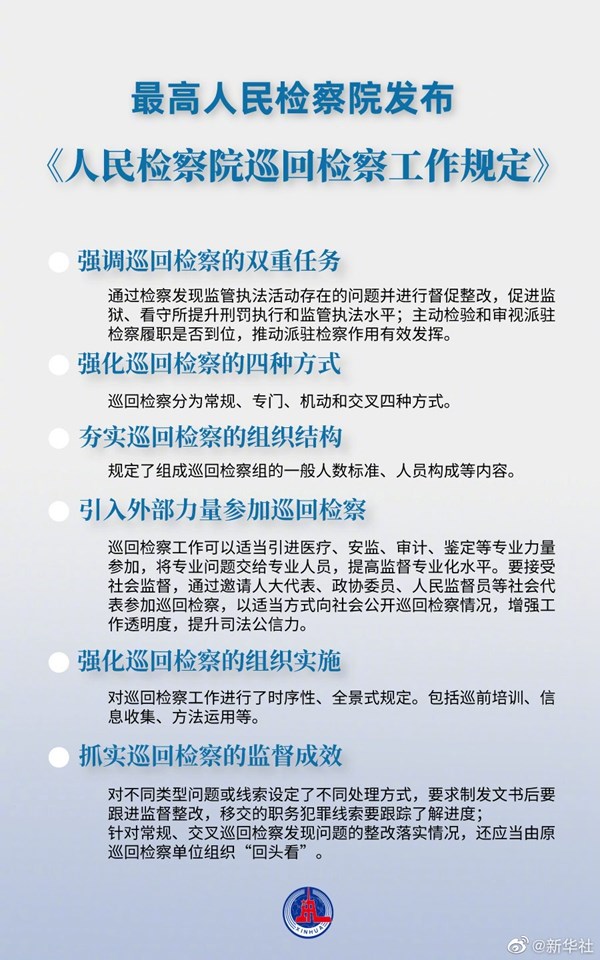 最高人民检察院发布
《人民检察院巡回检察工作规定》

强调巡回检察的双重任务

通过检察发现监管执法活动存在的问题并进行督促整改，促进监狱、看守所提升刑罚执行和监管执法水平；主动检验和审视派驻检察履职是否到位，推动派驻检察作用有效发挥。

强化巡回检察的四种方式

巡回检察分为常规、专门、机动和交叉四种方式。

夯实巡回检察的组织结构

规定了组成巡回检察组的一般人数标准、人员构成等内容。

引入外部力量参加巡回检察

巡回检察工作可以适当引进医疗、安监、审计、鉴定等专业力量参加，将专业问题交给专业人员，提高监督专业化水平。要接受社会监督，通过邀请人大代表、政协委员、人民监督员等社会代表参加巡回检察，以适当方式向社会公开巡回检察情况，增强工作透明度，提升司法公信力。

强化巡回检察的组织实施

对巡回检察工作进行了时序性、全景式规定。包括巡前培训、信息收集、方法运用等。

抓实巡回检察的监督成效

对不同类型问题或线索设定了不同处理方式，要求制发文书后要跟进监督整改，移交的职务犯罪线索要跟踪了解进度；
针对常规、交叉巡回检察发现问题的整改落实情况，还应当由原巡回检察单位组织“回头看”。

XINHUA

@新华社